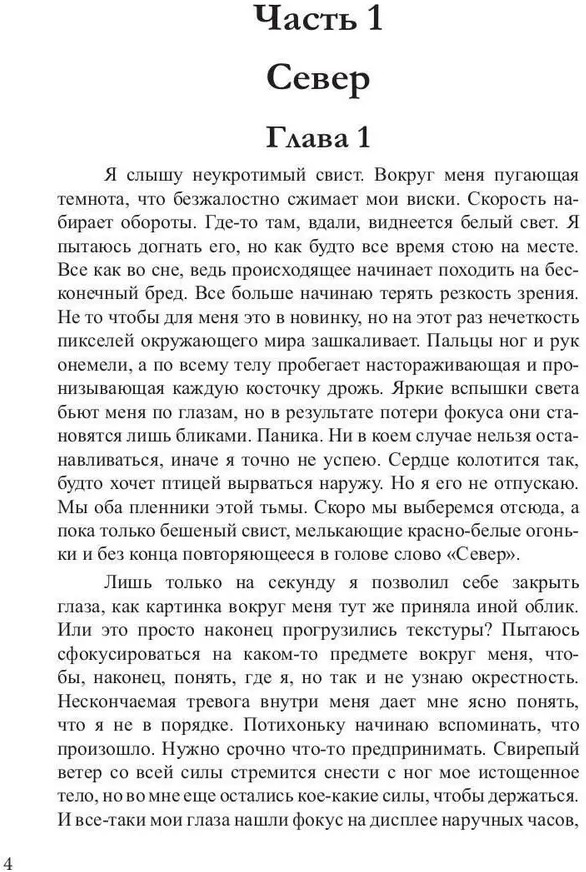 Часть 1

Север

Глава 1

Я слышу неукротимый свист. Вокруг меня пугающая темнота, что безжалостно сжимает мои виски. Скорость набирает обороты. Где-то там, вдали, виднеется белый свет. Я пытаюсь догнать его, но как будто все время стою на месте. Все как во сне, ведь происходящее начинает походить на бесконечный бред. Все больше начинаю терять резкость зрения. Не то чтобы для меня это в новинку, но на этот раз нечеткость пикселей окружающего мира зашкаливает. Пальцы ног и рук онемели, а по всему телу пробегает настораживающая и пронизывающая каждую косточку дрожь. Яркие вспышки света бьют меня по глазам, но в результате потери фокуса они становятся лишь бликами. Паника. Ни в коем случае нельзя останавливаться, иначе я точно не успею. Сердце колотится так, будто хочет птицей вырваться наружу. Но я его не отпускаю. Мы оба пленники этой тьмы. Скоро мы выберемся отсюда, а пока только бешеный свист, мелькающие красно-белые огоньки и без конца повторяющееся в голове слово «Север».

Лишь только на секунду я позволил себе закрыть глаза, как картинка вокруг меня тут же приняла иной облик. Или это просто наконец прогрузились текстуры? Пытаюсь сфокусироваться на каком-то предмете вокруг меня, чтобы, наконец, понять, где я, но так и не узнаю окрестность. Нескончаемая тревога внутри меня дает мне ясно понять, что я не в порядке. Потихоньку начинаю вспоминать, что произошло. Нужно срочно что-то предпринимать. Свирепый ветер со всей силы стремится снести с ног мое истощенное тело, но во мне еще остались кое-какие силы, чтобы держаться. И все-таки мои глаза нашли фокус на дисплее наручных часов,

4